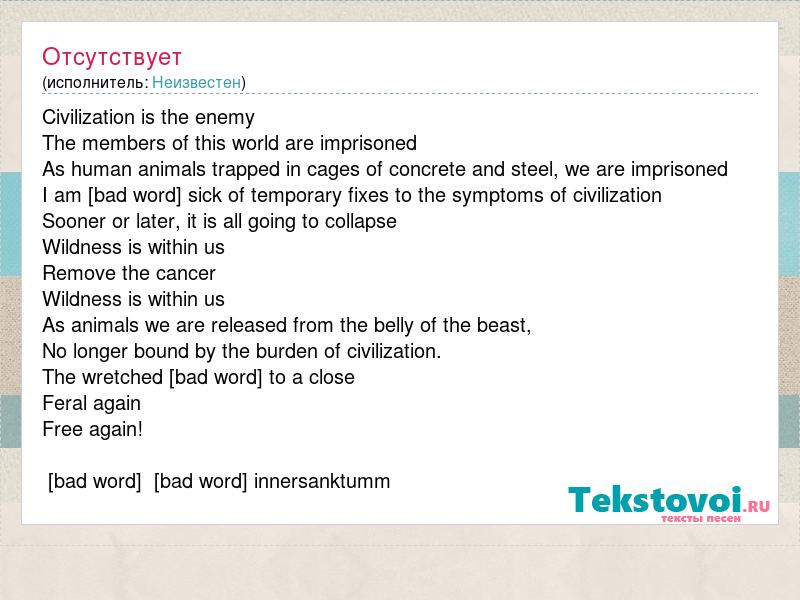 Отсутствует
(исполнитель: Неизвестен)

Civilization is the enemy
The members of this world are imprisoned
As human animals trapped in cages of concrete and steel, we are imprisoned
I am [bad word] sick of temporary fixes to the symptoms of civilization
Sooner or later, it is all going to collapse
Wildness is within us
Remove the cancer
Wildness is within us
As animals we are released from the belly of the beast,
No longer bound by the burden of civilization.
The wretched [bad word] to a close
Feral again
Free again!

[bad word] [bad word] innersanktumm

Tekstovoi.RU
тексты песен